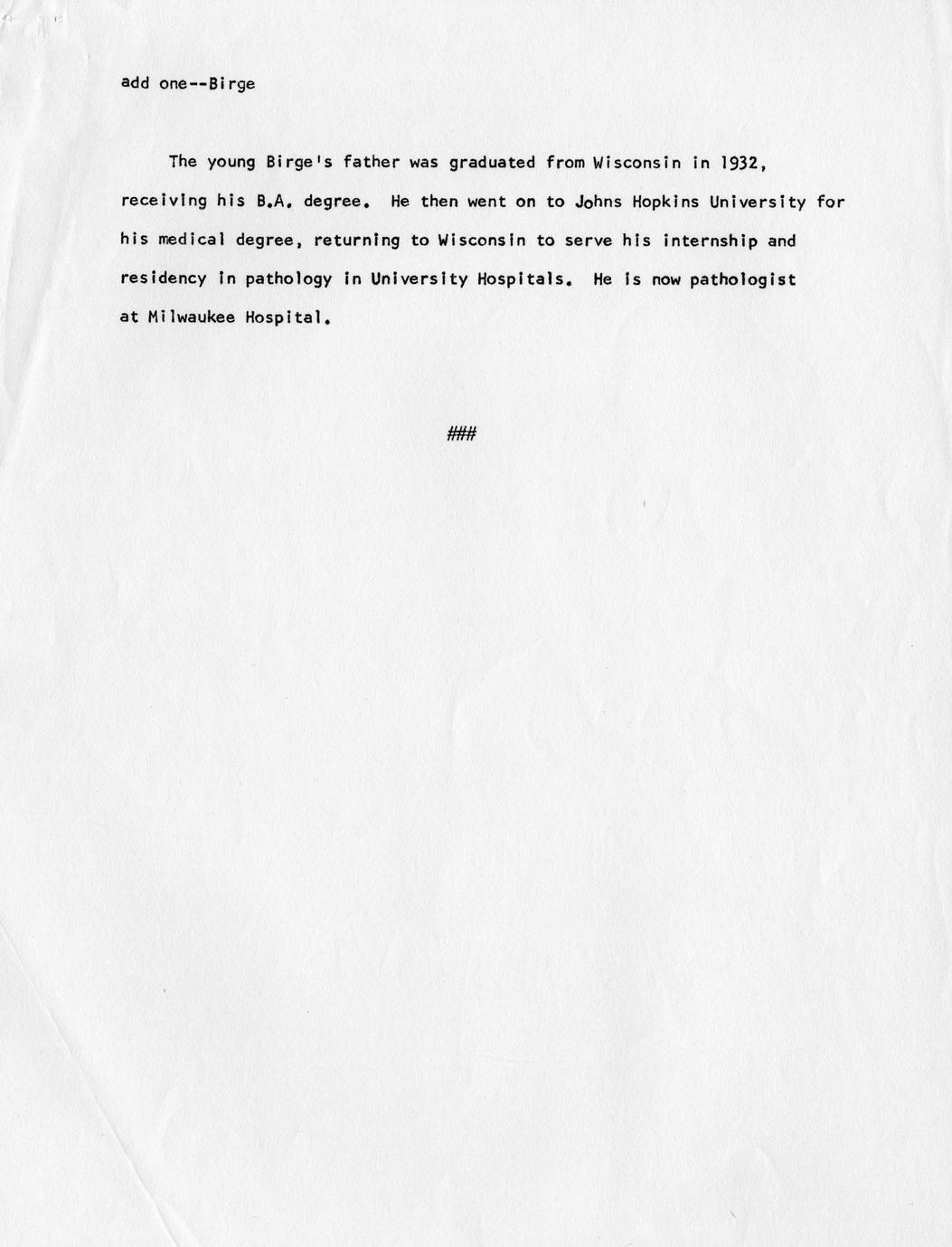 add one--Birge

The young Birge's father was graduated from Wisconsin in 1932, receiving his B.A. degree. He then went on to Johns Hopkins University for his medical degree, returning to Wisconsin to serve his internship and residency in pathology in University Hospitals. He is now pathologist at Milwaukee Hospital.

###